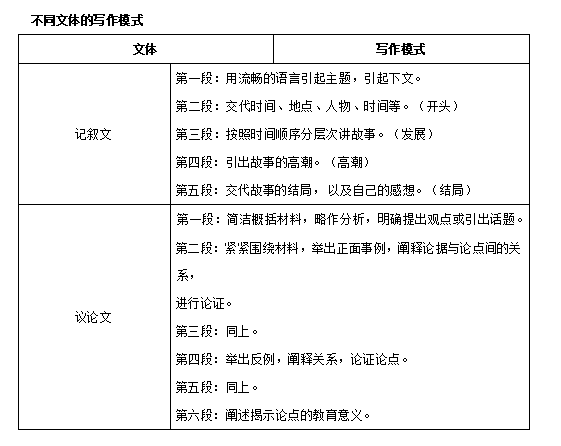 不同文体的写作模式

| 文体 | 写作模式 |
|---|---|
| 记叙文 | 第一段：用流畅的语言引起主题，引起下文。<br>第二段：交代时间、地点、人物、时间等。（开头）<br>第三段：按照时间顺序分层次讲故事。（发展）<br>第四段：引出故事的高潮。（高潮）<br>第五段：交代故事的结局，以及自己的感想。（结局） |
| 议论文 | 第一段：简洁概括材料，略作分析，明确提出观点或引出话题。<br>第二段：紧紧围绕材料，举出正面事例，阐释论据与论点间的关系，<br>进行论证。<br>第三段：同上。<br>第四段：举出反例，阐释关系，论证论点。<br>第五段：同上。<br>第六段：阐述揭示论点的教育意义。 |